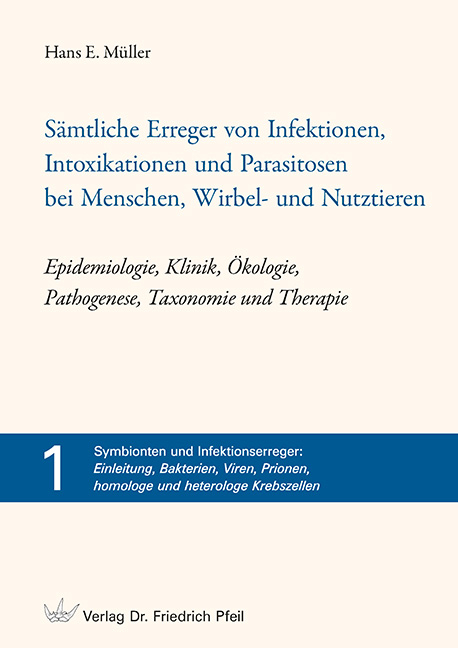 Hans E. Müller

Sämtliche Erreger von Infektionen, Intoxikationen und Parasitosen bei Menschen, Wirbel- und Nutztieren

Epidemiologie, Klinik, Ökologie, Pathogenese, Taxonomie und Therapie

1

Symbionten und Infektionserreger:
Einleitung, Bakterien, Viren, Prionen, homologe und heterologe Krebszellen

Verlag Dr. Friedrich Pfeil